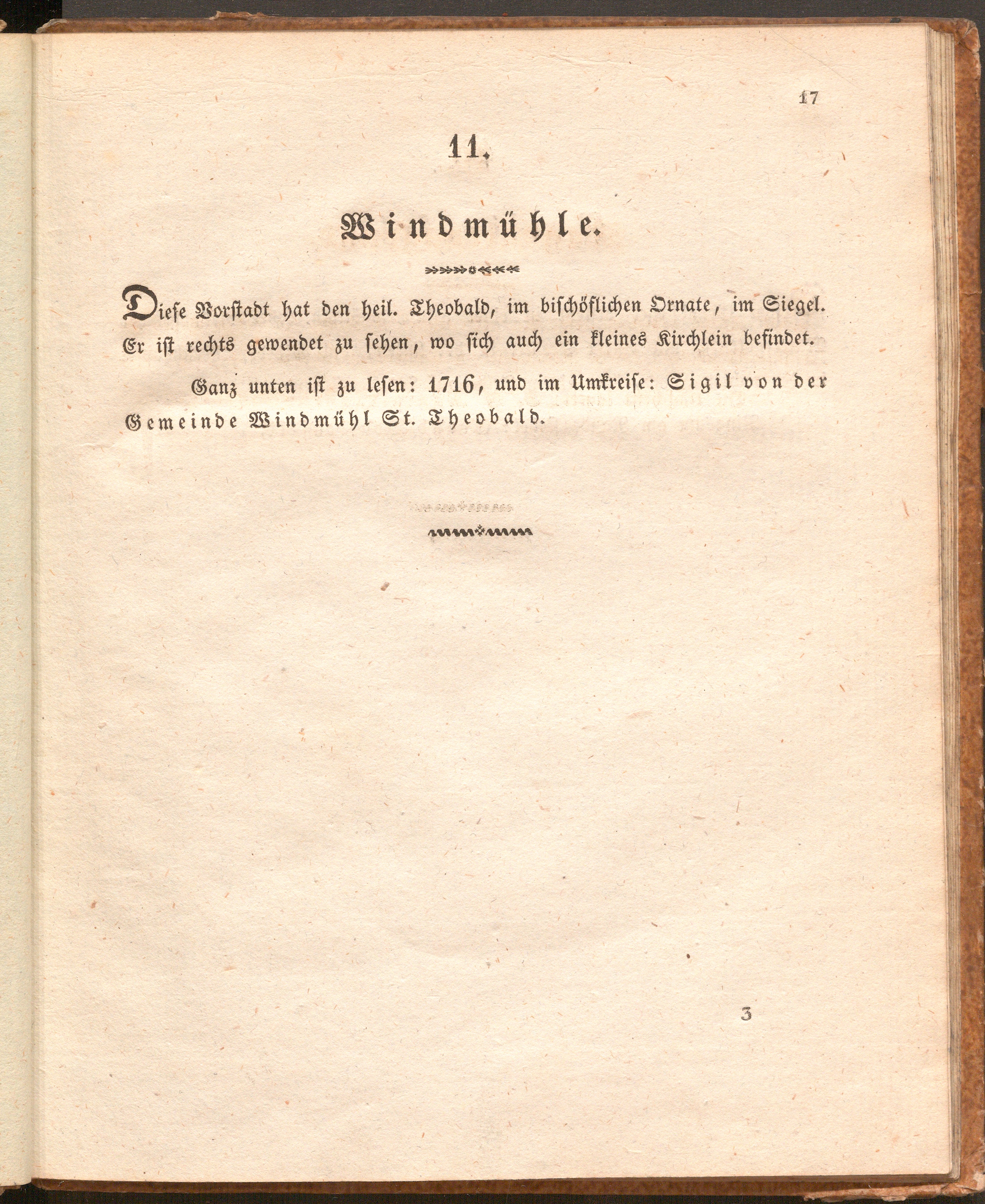 17

11.

Windmühle.

Diese Vorstadt hat den heil. Theobald, im bischöflichen Ornate, im Siegel. Er ist rechts gewendet zu sehen, wo sich auch ein kleines Kirchlein befindet.

Ganz unten ist zu lesen: 1716, und im Umkreise: Sigil von der Gemeinde Windmühl St. Theobald.

3